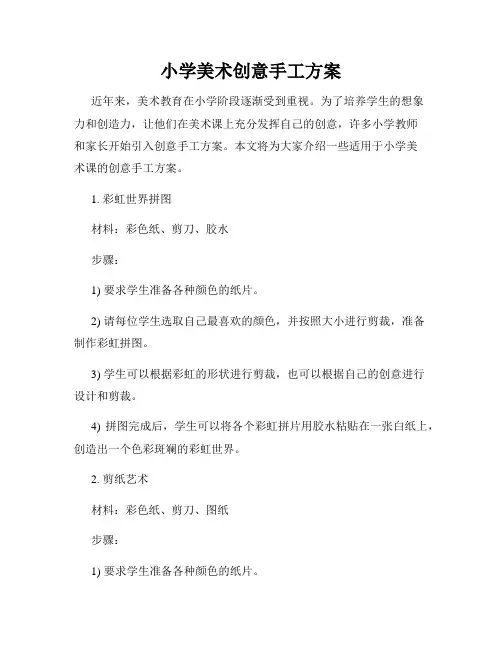 小学美术创意手工方案

近年来，美术教育在小学阶段逐渐受到重视。为了培养学生的想象力和创造力，让他们在美术课上充分发挥自己的创意，许多小学教师和家长开始引入创意手工方案。本文将为大家介绍一些适用于小学美术课的创意手工方案。

1. 彩虹世界拼图

材料：彩色纸、剪刀、胶水

步骤：

1) 要求学生准备各种颜色的纸片。

2) 请每位学生选取自己最喜欢的颜色，并按照大小进行剪裁，准备制作彩虹拼图。

3) 学生可以根据彩虹的形状进行剪裁，也可以根据自己的创意进行设计和剪裁。

4) 拼图完成后，学生可以将各个彩虹拼片用胶水粘贴在一张白纸上，创造出一个色彩斑斓的彩虹世界。

2. 剪纸艺术

材料：彩色纸、剪刀、图纸

步骤：

1) 要求学生准备各种颜色的纸片。